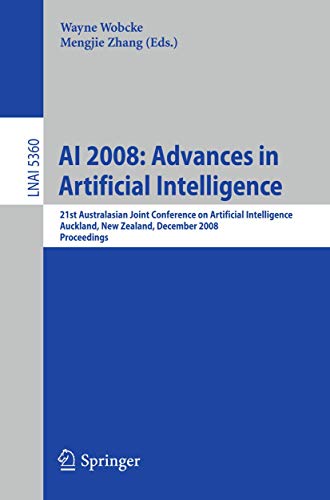 Wayne Wobcke
Mengjie Zhang (Eds.)

LNAI 5360

AI 2008: Advances in Artificial Intelligence

21st Australasian Joint Conference on Artificial Intelligence
Auckland, New Zealand, December 2008
Proceedings

Springer